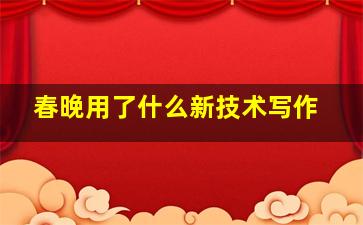 春晚用了什么新技术写作